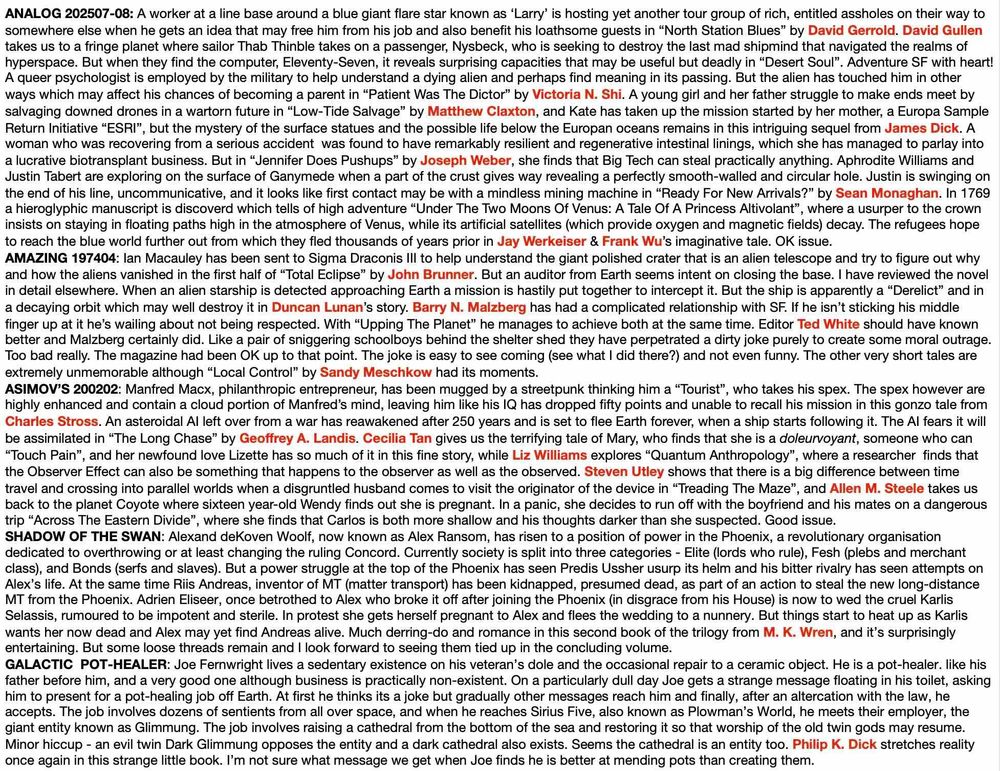 ANALOG 202507-08: A worker at a line base around a blue giant flare star known as 'Larry' is hosting yet another tour group of rich, entitled assholes on their way to somewhere else when he gets an idea that may free him from his job and also benefit his loathsome guests in "North Station Blues" by David Gerrold. David Gullen takes us to a fringe planet where sailor Thab Thinble takes on a passenger, Nysbeck, who is seeking to destroy the last mad shipmind that navigated the realms of hyperspace. But when they find the computer, Eleventy-Seven, it reveals surprising capacities that may be useful but deadly in "Desert Soul". Adventure SF with heart! A queer psychologist is employed by the military to help understand a dying alien and perhaps find meaning in its passing. But the alien has touched him in other ways which may affect his chances of becoming a parent in "Patient Was The Dictor" by Victoria N. Shi. A young girl and her father struggle to make ends meet by salvaging downed drones in a wartorn future in "Low-Tide Salvage" by Matthew Claxton, and Kate has taken up the mission started by her mother, a Europa Sample Return Initiative "ESRI", but the mystery of the surface statues and the possible life below the Europan oceans remains in this intriguing sequel from James Dick. A woman who was recovering from a serious accident was found to have remarkably resilient and regenerative intestinal linings, which she has managed to parlay into a lucrative biotransplant business. But in "Jennifer Does Pushups" by Joseph Weber, she finds that Big Tech can steal practically anything. Aphrodite Williams and Justin Tabert are exploring on the surface of Ganymede when a part of the crust gives way revealing a perfectly smooth-walled and circular hole. Justin is swinging on the end of his line, uncommunicative, and it looks like first contact may be with a mindless mining machine in "Ready For New Arrivals?" by Sean Monaghan. In 1769 a hieroglyphic manuscript is discoverd which tells of high adventure "Under The Two Moons Of Venus: A Tale Of A Princess Altivolant", where a usurper to the crown insists on staying in floating paths high in the atmosphere of Venus, while its artificial satellites (which provide oxygen and magnetic fields) decay. The refugees hope to reach the blue world further out from which they fled thousands of years prior in Jay Werkeiser & Frank Wu's imaginative tale. OK issue.
AMAZING 197404: Ian Macauley has been sent to Sigma Draconis III to help understand the giant polished crater that is an alien telescope and try to figure out why and how the aliens vanished in the first half of "Total Eclipse" by John Brunner. But an auditor from Earth seems intent on closing the base. I have reviewed the novel in detail elsewhere. When an alien starship is detected approaching Earth a mission is hastily put together to intercept it. But the ship is apparently a "Derelict" and in a decaying orbit which may well destroy it in Duncan Lunan's story. Barry N. Malzberg has had a complicated relationship with SF. If he isn't sticking his middle finger up at it he's wailing about not being respected. With "Upping The Planet" he manages to achieve both at the same time. Editor Ted White should have known better and Malzberg certainly did. Like a pair of sniggering schoolboys behind the shelter shed they have perpetrated a dirty joke purely to create some moral outrage. Too bad really. The magazine had been OK up to that point. The joke is easy to see coming (see what I did there?) and not even funny. The other very short tales are extremely unmemorable although "Local Control" by Sandy Meschkow had its moments.
ASIMOV'S 200202: Manfred Macx, philanthropic entrepreneur, has been mugged by a streetpunk thinking him a "Tourist", who takes his spex. The spex however are highly enhanced and contain a cloud portion of Manfred's mind, leaving him like his IQ has dropped fifty points and unable to recall his mission in this gonzo tale from Charles Stross. An asteroidal AI left over from a war has reawakened after 250 years and is set to flee Earth forever, when a ship starts following it. The AI fears it will be assimilated in "The Long Chase" by Geoffrey A. Landis. Cecilia Tan gives us the terrifying tale of Mary, who finds that she is a doleurvoyant, someone who can "Touch Pain", and her newfound love Lizette has so much of it in this fine story, while Liz Williams explores "Quantum Anthropology", where a researcher finds that the Observer Effect can also be something that happens to the observer as well as the observed. Steven Utley shows that there is a big difference between time travel and crossing into parallel worlds when a disgruntled husband comes to visit the originator of the device in "Treading The Maze", and Allen M. Steele takes us back to the planet Coyote where sixteen year-old Wendy finds out she is pregnant. In a panic, she decides to run off with the boyfriend and his mates on a dangerous trip "Across The Eastern Divide", where she finds that Carlos is both more shallow and his thoughts darker than she suspected. Good issue.
SHADOW OF THE SWAN: Alexand deKoven Woolf, now known as Alex Ransom, has risen to a position of power in the Phoenix, a revolutionary organisation dedicated to overthrowing or at least changing the ruling Concord. Currently society is split into three categories - Elite (lords who rule), Fesh (plebs and merchant class), and Bonds (serfs and slaves). But a power struggle at the top of the Phoenix has seen Predis Ussher usurp its helm and his bitter rivalry has seen attempts on Alex's life. At the same time Riis Andreas, inventor of MT (matter transport) has been kidnapped, presumed dead, as part of an action to steal the new long-distance MT from the Phoenix. Adrien Eliseer, once betrothed to Alex who broke it off after joining the Phoenix (in disgrace from his House) is now to wed the cruel Karlis Selassis, rumoured to be impotent and sterile. In protest she gets herself pregnant to Alex and flees the wedding to a nunnery. But things start to heat up as Karlis wants her now dead and Alex may yet find Andreas alive. Much derring-do and romance in this second book of the trilogy from M. K. Wren, and it's surprisingly entertaining. But some loose threads remain and I look forward to seeing them tied up in the concluding volume.
GALACTIC POT-HEALER: Joe Fernwright lives a sedentary existence on his veteran's dole and the occasional repair to a ceramic object. He is a pot-healer. like his father before him, and a very good one although business is practically non-existent. On a particularly dull day Joe gets a strange message floating in his toilet, asking him to present for a pot-healing job off Earth. At first he thinks its a joke but gradually other messages reach him and finally, after an altercation with the law, he accepts. The job involves dozens of sentients from all over space, and when he reaches Sirius Five, also known as Plowman's World, he meets their employer, the giant entity known as Glimmung. The job involves raising a cathedral from the bottom of the sea and restoring it so that worship of the old twin gods may resume. Minor hiccup - an evil twin Dark Glimmung opposes the entity and a dark cathedral also exists. Seems the cathedral is an entity too. Philip K. Dick stretches reality once again in this strange little book. I'm not sure what message we get when Joe finds he is better at mending pots than creating them.